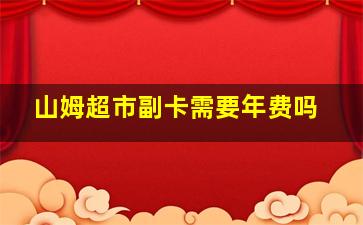 山姆超市副卡需要年费吗